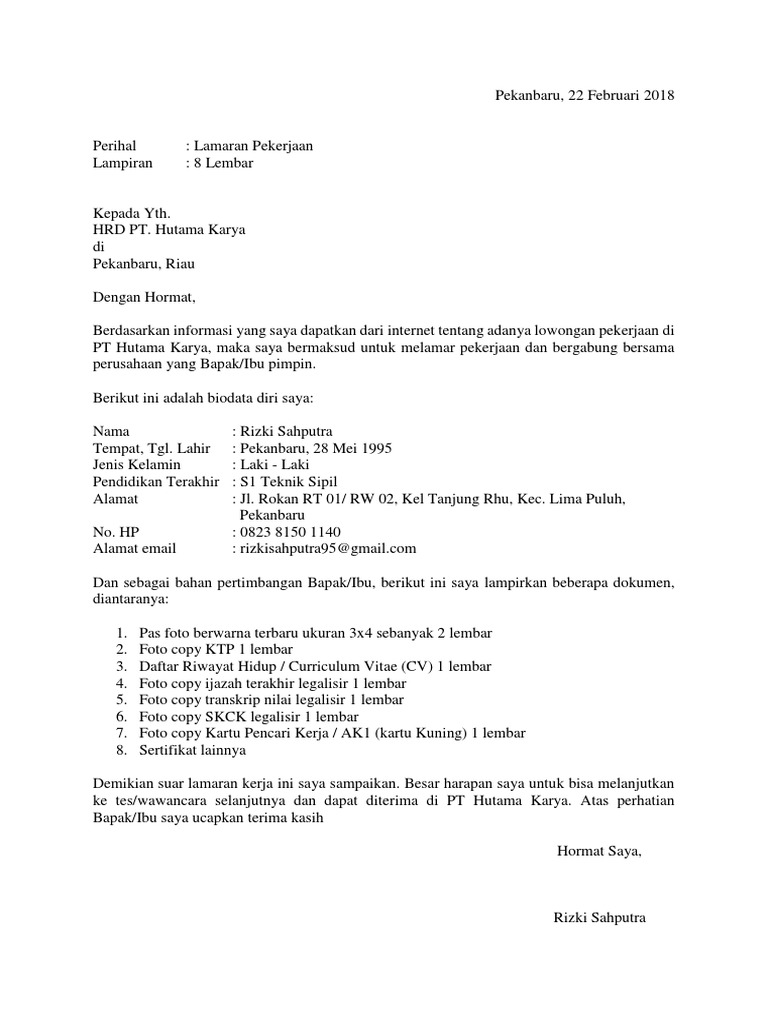 Pekanbaru, 22 Februari 2018

Perihal : Lamaran Pekerjaan
Lampiran : 8 Lembar

Kepada Yth.
HRD PT. Hutama Karya
di
Pekanbaru, Riau

Dengan Hormat,

Berdasarkan informasi yang saya dapatkan dari internet tentang adanya lowongan pekerjaan di PT Hutama Karya, maka saya bermaksud untuk melamar pekerjaan dan bergabung bersama perusahaan yang Bapak/Ibu pimpin.

Berikut ini adalah biodata diri saya:

Nama : Rizki Sahputra
Tempat, Tgl. Lahir : Pekanbaru, 28 Mei 1995
Jenis Kelamin : Laki - Laki
Pendidikan Terakhir : S1 Teknik Sipil
Alamat : Jl. Rokan RT 01/ RW 02, Kel Tanjung Rhu, Kec. Lima Puluh, Pekanbaru
No. HP : 0823 8150 1140
Alamat email : rizkisahputra95@gmail.com

Dan sebagai bahan pertimbangan Bapak/Ibu, berikut ini saya lampirkan beberapa dokumen, diantaranya:

1. Pas foto berwarna terbaru ukuran 3x4 sebanyak 2 lembar
2. Foto copy KTP 1 lembar
3. Daftar Riwayat Hidup / Curriculum Vitae (CV) 1 lembar
4. Foto copy ijazah terakhir legalisir 1 lembar
5. Foto copy transkrip nilai legalisir 1 lembar
6. Foto copy SKCK legalisir 1 lembar
7. Foto copy Kartu Pencari Kerja / AK1 (kartu Kuning) 1 lembar
8. Sertifikat lainnya

Demikian suar lamaran kerja ini saya sampaikan. Besar harapan saya untuk bisa melanjutkan ke tes/wawancara selanjutnya dan dapat diterima di PT Hutama Karya. Atas perhatian Bapak/Ibu saya ucapkan terima kasih

Hormat Saya,

Rizki Sahputra